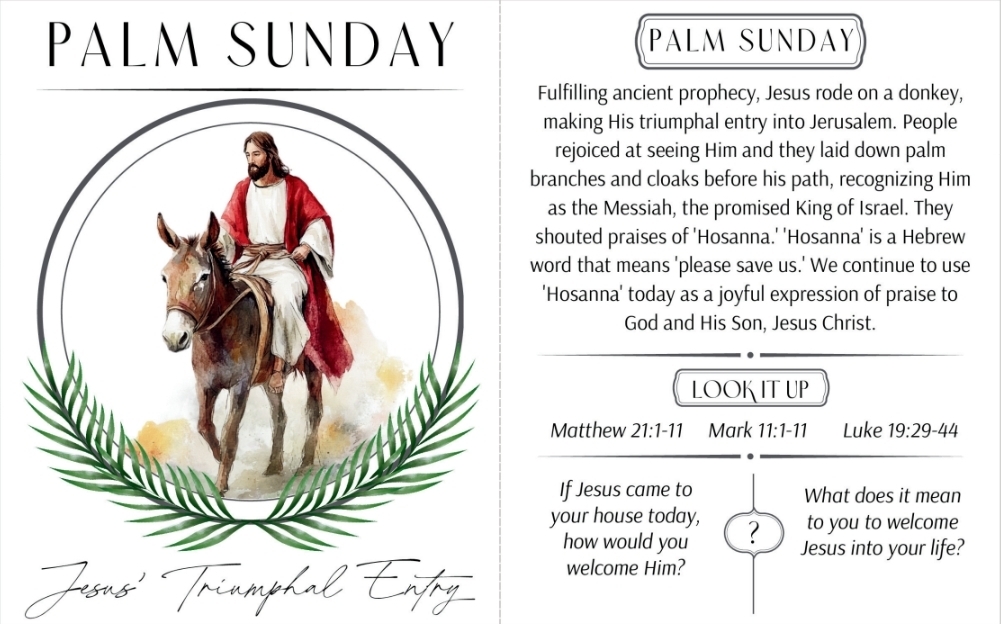 PALM SUNDAY

Jesus' Triumphal Entry

PALM SUNDAY

Fulfilling ancient prophecy, Jesus rode on a donkey, making His triumphal entry into Jerusalem. People rejoiced at seeing Him and they laid down palm branches and cloaks before his path, recognizing Him as the Messiah, the promised King of Israel. They shouted praises of 'Hosanna.' 'Hosanna' is a Hebrew word that means 'please save us.' We continue to use 'Hosanna' today as a joyful expression of praise to God and His Son, Jesus Christ.

LOOK IT UP

Matthew 21:1-11 Mark 11:1-11 Luke 19:29-44

If Jesus came to your house today, how would you welcome Him?

?

What does it mean to you to welcome Jesus into your life?